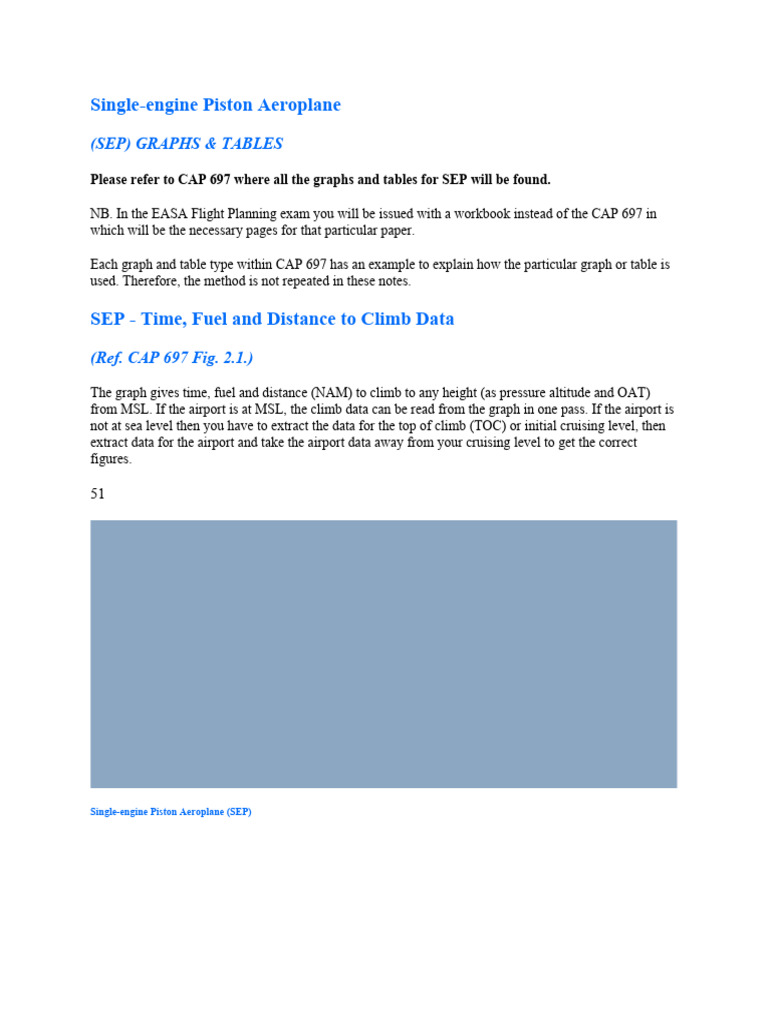 Single-engine Piston Aeroplane

(SEP) GRAPHS & TABLES

Please refer to CAP 697 where all the graphs and tables for SEP will be found.

NB. In the EASA Flight Planning exam you will be issued with a workbook instead of the CAP 697 in which will be the necessary pages for that particular paper.

Each graph and table type within CAP 697 has an example to explain how the particular graph or table is used. Therefore, the method is not repeated in these notes.

SEP - Time, Fuel and Distance to Climb Data

(Ref. CAP 697 Fig. 2.1.)

The graph gives time, fuel and distance (NAM) to climb to any height (as pressure altitude and OAT) from MSL. If the airport is at MSL, the climb data can be read from the graph in one pass. If the airport is not at sea level then you have to extract the data for the top of climb (TOC) or initial cruising level, then extract data for the airport and take the airport data away from your cruising level to get the correct figures.

51

Single-engine Piston Aeroplane (SEP)